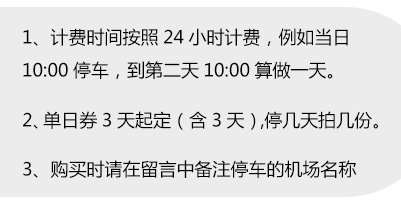 1、计费时间按照 24 小时计费，例如当日 10:00 停车，到第二天 10:00 算做一天。

2、单日券 3 天起定（含 3 天）,停几天拍几份。

3、购买时请在留言中备注停车的机场名称